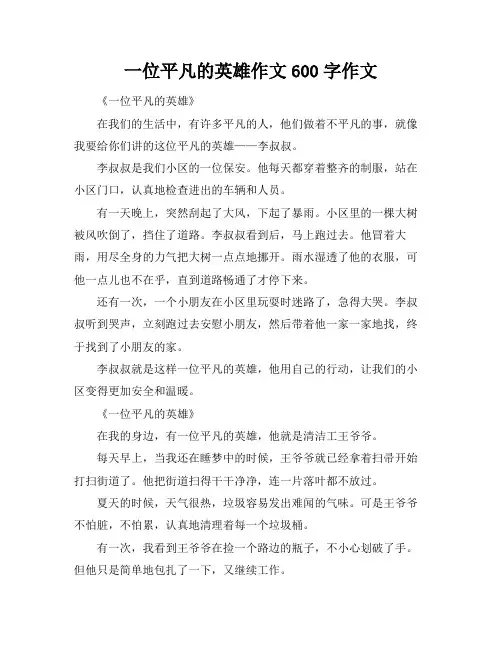 一位平凡的英雄作文 600 字作文

《一位平凡的英雄》

在我们的生活中，有许多平凡的人，他们做着不平凡的事，就像我要给你们讲的这位平凡的英雄——李叔叔。

李叔叔是我们小区的一位保安。他每天都穿着整齐的制服，站在小区门口，认真地检查进出的车辆和人员。

有一天晚上，突然刮起了大风，下起了暴雨。小区里的一棵大树被风吹倒了，挡住了道路。李叔叔看到后，马上跑过去。他冒着大雨，用尽全身的力气把大树一点点地挪开。雨水湿透了他的衣服，可他一点儿也不在乎，直到道路畅通了才停下来。

还有一次，一个小朋友在小区里玩耍时迷路了，急得大哭。李叔叔听到哭声，立刻跑过去安慰小朋友，然后带着他一家一家地找，终于找到了小朋友的家。

李叔叔就是这样一位平凡的英雄，他用自己的行动，让我们的小区变得更加安全和温暖。

《一位平凡的英雄》

在我的身边，有一位平凡的英雄，他就是清洁工王爷爷。

每天早上，当我还在睡梦中的时候，王爷爷就已经拿着扫帚开始打扫街道了。他把街道扫得干干净净，连一片落叶都不放过。

夏天的时候，天气很热，垃圾容易发出难闻的气味。可是王爷爷不怕脏，不怕累，认真地清理着每一个垃圾桶。

有一次，我看到王爷爷在捡一个路边的瓶子，不小心划破了手。但他只是简单地包扎了一下，又继续工作。